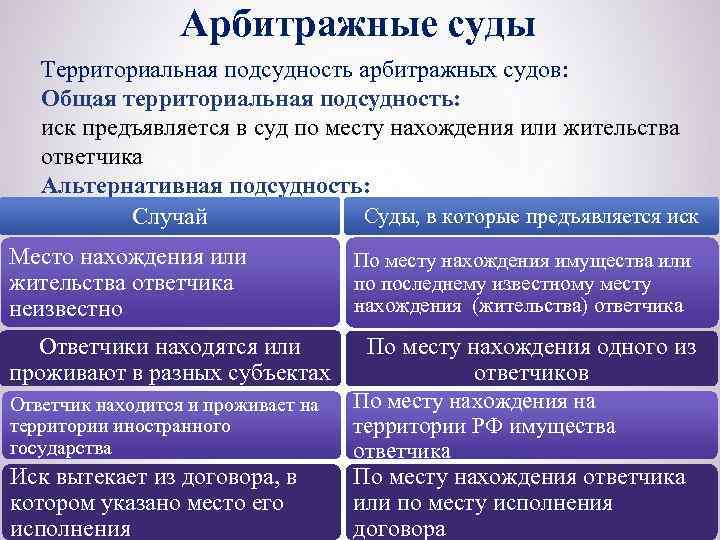 Арбитражные суды

Территориальная подсудность арбитражных судов:
Общая территориальная подсудность:
иск предъявляется в суд по месту нахождения или жительства ответчика
Альтернативная подсудность:

| Случай | Суды, в которые предъявляется иск |
|---|---|
| Место нахождения или жительства ответчика неизвестно | По месту нахождения имущества или по последнему известному месту нахождения (жительства) ответчика |
| Ответчики находятся или проживают в разных субъектах | По месту нахождения одного из ответчиков |
| Ответчик находится и проживает на территории иностранного государства | По месту нахождения на территории РФ имущества ответчика |
| Иск вытекает из договора, в котором указано место его исполнения | По месту нахождения ответчика или по месту исполнения договора |